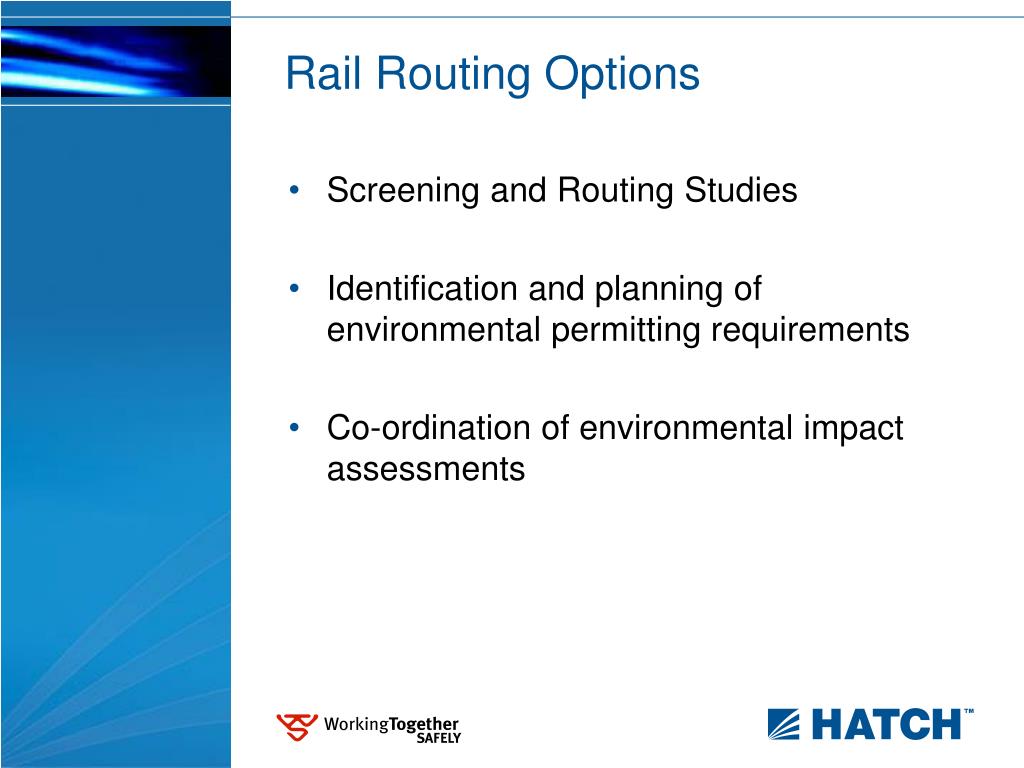 Rail Routing Options

• Screening and Routing Studies

• Identification and planning of environmental permitting requirements

• Co-ordination of environmental impact assessments

WorkingTogether SAFELY

HATCH™